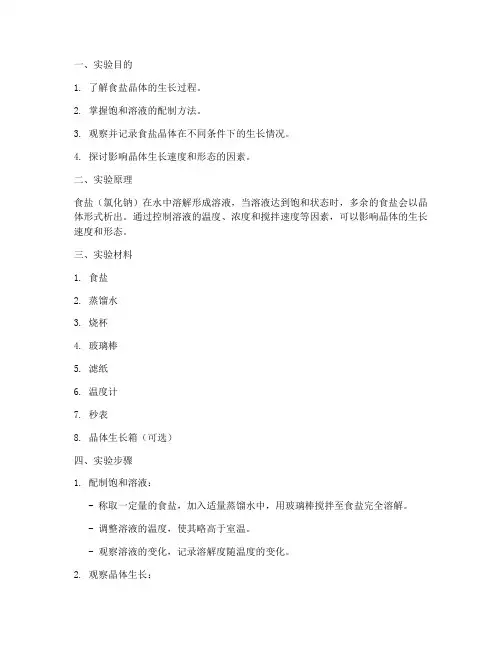 一、实验目的

1. 了解食盐晶体的生长过程。

2. 掌握饱和溶液的配制方法。

3. 观察并记录食盐晶体在不同条件下的生长情况。

4. 探讨影响晶体生长速度和形态的因素。

二、实验原理

食盐（氯化钠）在水中溶解形成溶液，当溶液达到饱和状态时，多余的食盐会以晶体形式析出。通过控制溶液的温度、浓度和搅拌速度等因素，可以影响晶体的生长速度和形态。

三、实验材料

1. 食盐

2. 蒸馏水

3. 烧杯

4. 玻璃棒

5. 滤纸

6. 温度计

7. 秒表

8. 晶体生长箱（可选）

四、实验步骤

1. 配制饱和溶液：

- 称取一定量的食盐，加入适量蒸馏水中，用玻璃棒搅拌至食盐完全溶解。

- 调整溶液的温度，使其略高于室温。

- 观察溶液的变化，记录溶解度随温度的变化。

2. 观察晶体生长：